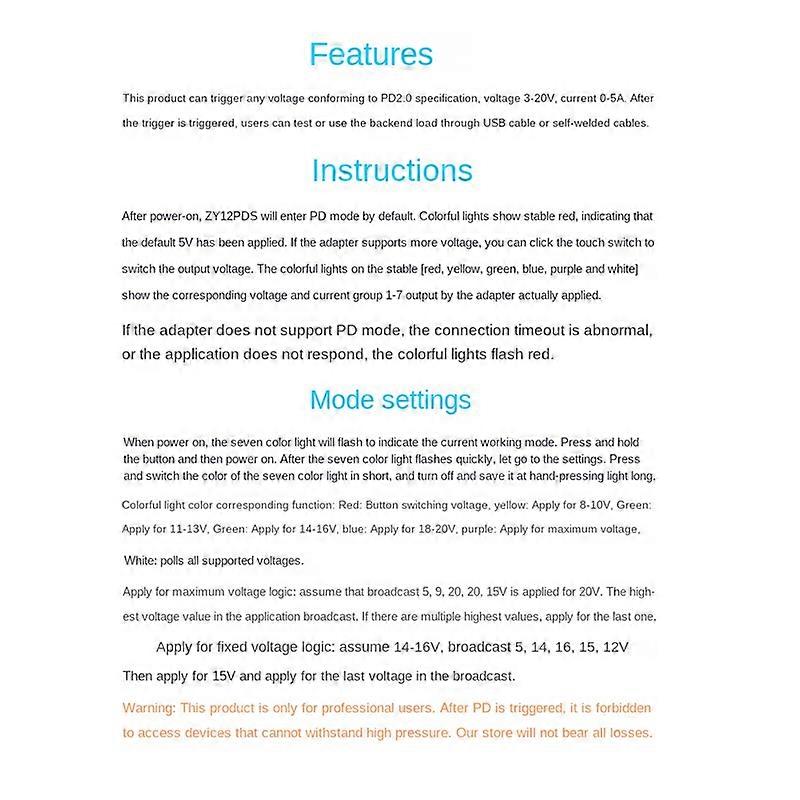 Features

This product can trigger any voltage conforming to PD2.0 specification, voltage 3-20V, current 0-5A. After the trigger is triggered, users can test or use the backend load through USB cable or self-welded cables.

Instructions

After power-on, ZY12PDS will enter PD mode by default. Colorful lights show stable red, indicating that the default 5V has been applied. If the adapter supports more voltage, you can click the touch switch to switch the output voltage. The colorful lights on the stable [red, yellow, green, blue, purple and white] show the corresponding voltage and current group 1-7 output by the adapter actually applied.

If the adapter does not support PD mode, the connection timeout is abnormal, or the application does not respond, the colorful lights flash red.

Mode settings

When power on, the seven color light will flash to indicate the current working mode. Press and hold the button and then power on. After the seven color light flashes quickly, let go to the settings. Press and switch the color of the seven color light in short, and turn off and save it at hand-pressing light long.

Colorful light color corresponding function: Red: Button switching voltage, yellow: Apply for 8-10V, Green: Apply for 11-13V, Green: Apply for 14-16V, blue: Apply for 18-20V, purple: Apply for maximum voltage,

White: polls all supported voltages.

Apply for maximum voltage logic: assume that broadcast 5, 9, 20, 20, 15V is applied for 20V. The highest voltage value in the application broadcast. If there are multiple highest values, apply for the last one.

Apply for fixed voltage logic: assume 14-16V, broadcast 5, 14, 16, 15, 12V

Then apply for 15V and apply for the last voltage in the broadcast.

Warning: This product is only for professional users. After PD is triggered, it is forbidden to access devices that cannot withstand high pressure. Our store will not bear all losses.